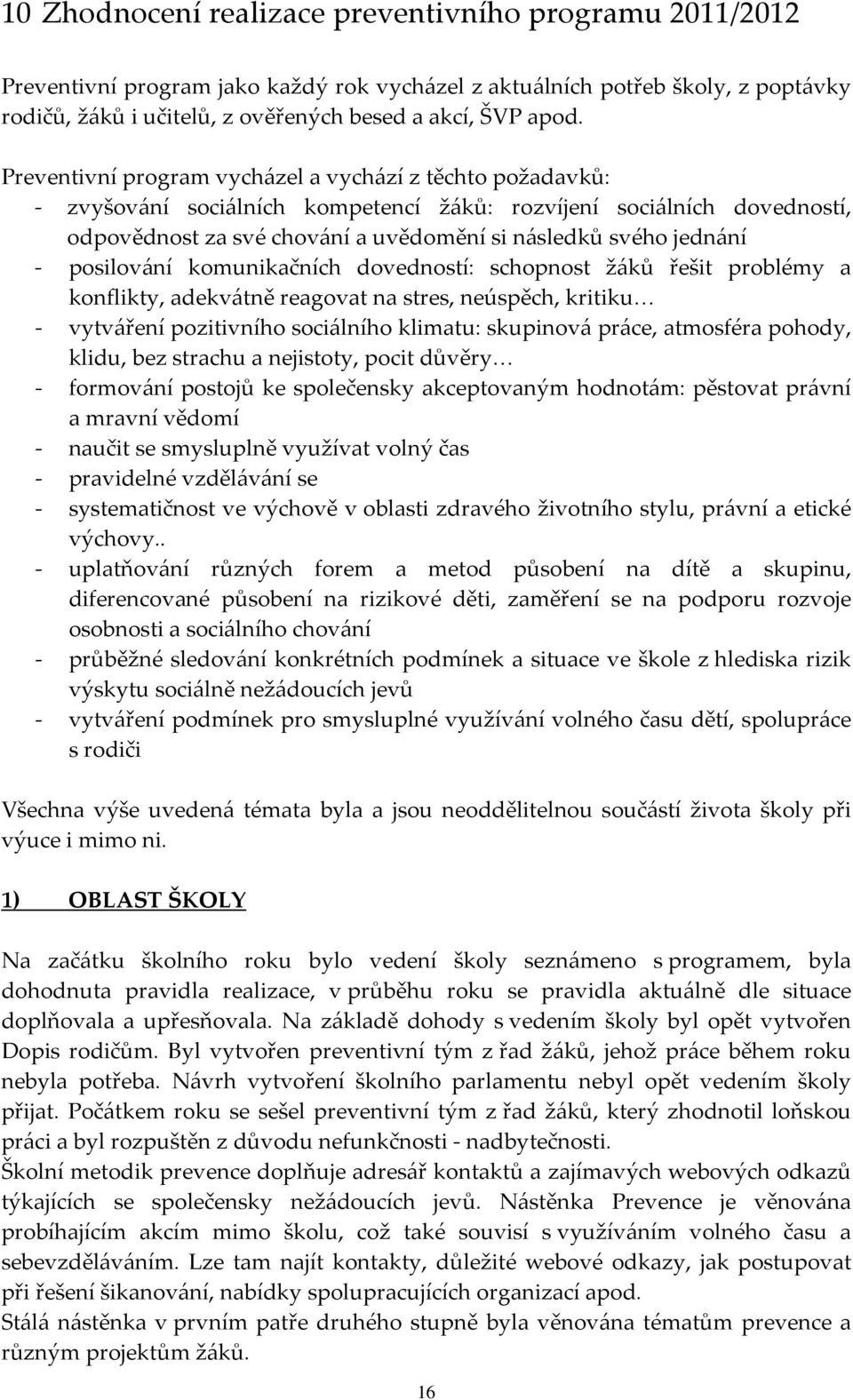 10 Zhodnocení realizace preventivního programu 2011/2012

Preventivní program jako každý rok vycházel z aktuálních potřeb školy, z poptávky rodičů, žáků i učitelů, z ověřených besed a akcí, ŠVP apod.

Preventivní program vycházel a vychází z těchto požadavků:
- zvyšování sociálních kompetencí žáků: rozvíjení sociálních dovedností, odpovědnost za své chování a uvědomění si následků svého jednání
- posilování komunikačních dovedností: schopnost žáků řešit problémy a konflikty, adekvátně reagovat na stres, neúspěch, kritiku…
- vytváření pozitivního sociálního klimatu: skupinová práce, atmosféra pohody, klidu, bez strachu a nejistoty, pocit důvěry…
- formování postojů ke společensky akceptovaným hodnotám: pěstovat právní a mravní vědomí
- naučit se smysluplně využívat volný čas
- pravidelné vzdělávání se
- systematičnost ve výchově v oblasti zdravého životního stylu, právní a etické výchovy..
- uplatňování různých forem a metod působení na dítě a skupinu, diferencované působení na rizikové děti, zaměření se na podporu rozvoje osobnosti a sociálního chování
- průběžné sledování konkrétních podmínek a situace ve škole z hlediska rizik výskytu sociálně nežádoucích jevů
- vytváření podmínek pro smysluplné využívání volného času dětí, spolupráce s rodiči

Všechna výše uvedená témata byla a jsou neoddělitelnou součástí života školy při výuce i mimo ni.

1) OBLAST ŠKOLY

Na začátku školního roku bylo vedení školy seznámeno s programem, byla dohodnuta pravidla realizace, v průběhu roku se pravidla aktuálně dle situace doplňovala a upřesňovala. Na základě dohody s vedením školy byl opět vytvořen Dopis rodičům. Byl vytvořen preventivní tým z řad žáků, jehož práce během roku nebyla potřeba. Návrh vytvoření školního parlamentu nebyl opět vedením školy přijat. Počátkem roku se sešel preventivní tým z řad žáků, který zhodnotil loňskou práci a byl rozpuštěn z důvodu nefunkčnosti - nadbytečnosti.
Školní metodik prevence doplňuje adresář kontaktů a zajímavých webových odkazů týkajících se společensky nežádoucích jevů. Nástěnka Prevence je věnována probíhajícím akcím mimo školu, což také souvisí s využíváním volného času a sebevzděláváním. Lze tam najít kontakty, důležité webové odkazy, jak postupovat při řešení šikanování, nabídky spolupracujících organizací apod.
Stálá nástěnka v prvním patře druhého stupně byla věnována tématům prevence a různým projektům žáků.

16